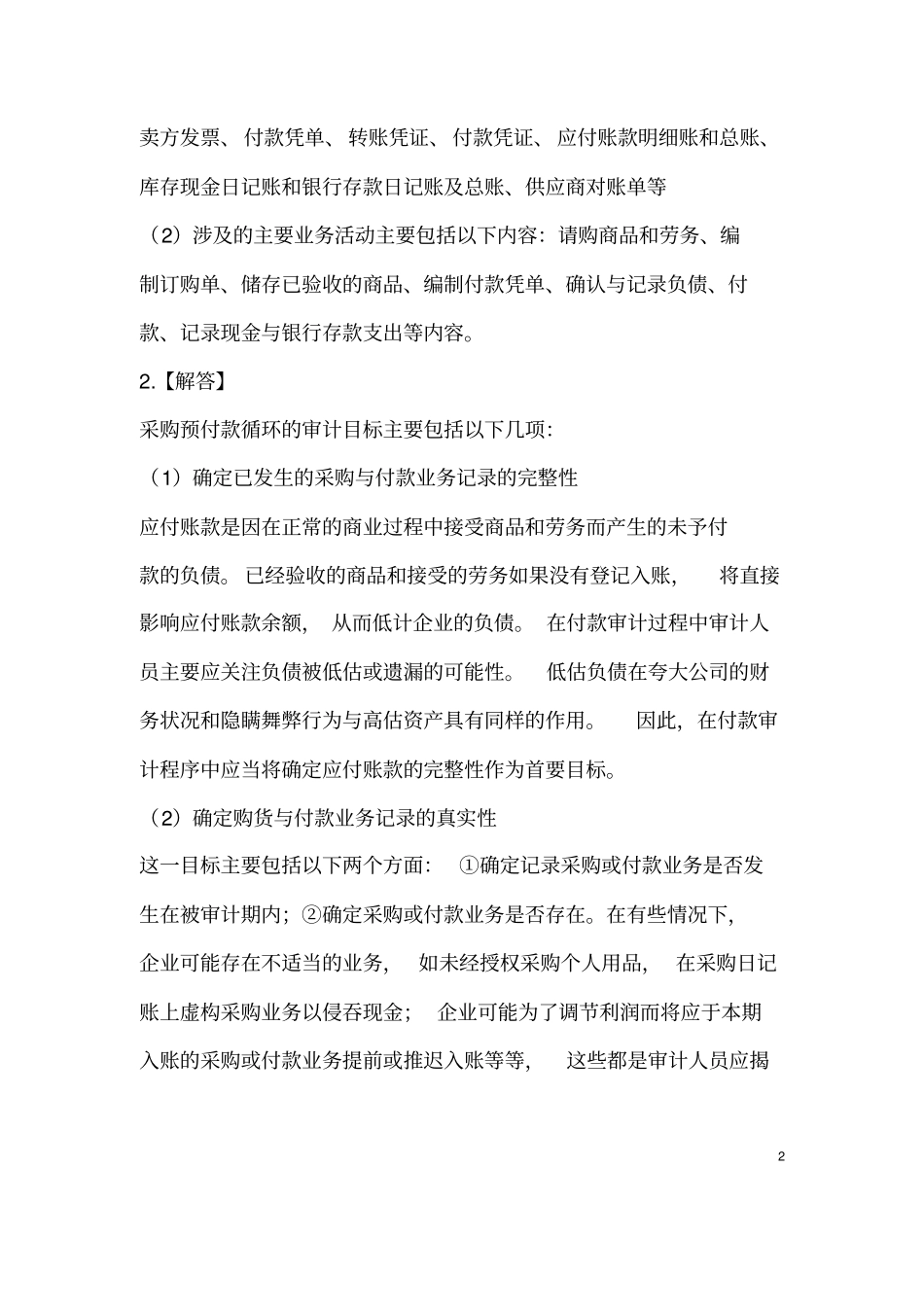 卖方发票、付款凭单、转账凭证、付款凭证、应付账款明细账和总账、库存现金日记账和银行存款日记账及总账、供应商对账单等

（2）涉及的主要业务活动主要包括以下内容：请购商品和劳务、编制订购单、储存已验收的商品、编制付款凭单、确认与记录负债、付款、记录现金与银行存款支出等内容。

2.【解答】

采购预付款循环的审计目标主要包括以下几项：

（1）确定已发生的采购与付款业务记录的完整性

应付账款是因在正常的商业过程中接受商品和劳务而产生的未予付款的负债。已经验收的商品和接受的劳务如果没有登记入账，将直接影响应付账款余额，从而低计企业的负债。在付款审计过程中审计人员主要应关注负债被低估或遗漏的可能性。低估负债在夸大公司的财务状况和隐瞒舞弊行为与高估资产具有同样的作用。因此，在付款审计程序中应当将确定应付账款的完整性作为首要目标。

（2）确定购货与付款业务记录的真实性

这一目标主要包括以下两个方面：①确定记录采购或付款业务是否发生在被审计期内；②确定采购或付款业务是否存在。在有些情况下，企业可能存在不适当的业务，如未经授权采购个人用品，在采购日记账上虚构采购业务以侵吞现金；企业可能为了调节利润而将应于本期入账的采购或付款业务提前或推迟入账等等，这些都是审计人员应揭

2